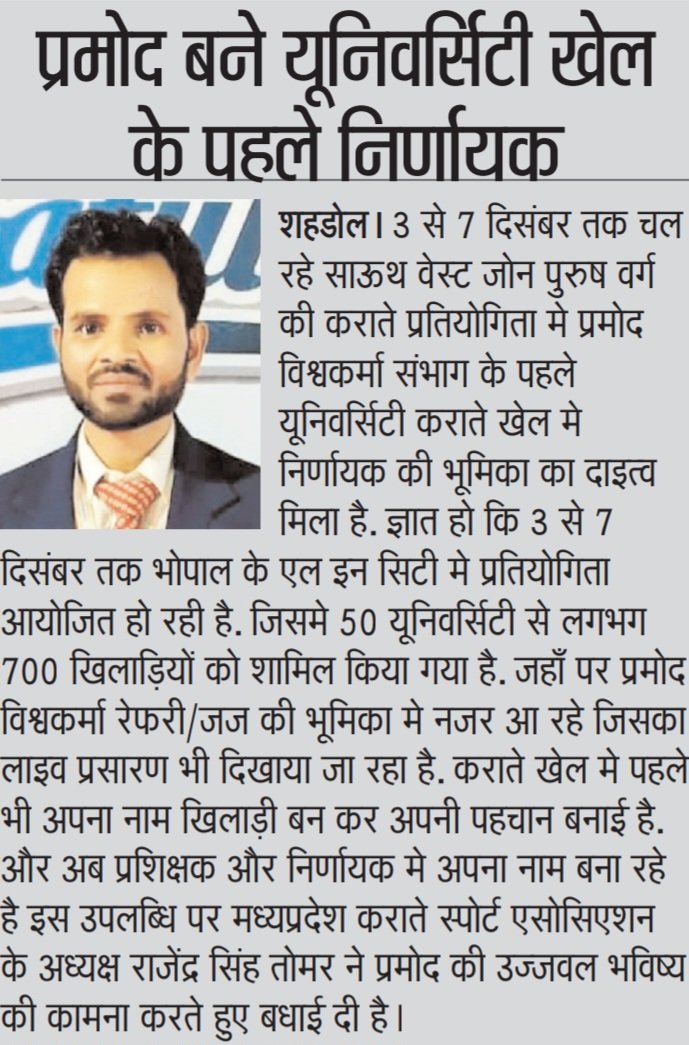 प्रमोद बने यूनिवर्सिटी खेल के पहले निर्णायक

शहडोल। 3 से 7 दिसंबर तक चल रहे साऊथ वेस्ट जोन पुरुष वर्ग की कराते प्रतियोगिता मे प्रमोद विश्वकर्मा संभाग के पहले यूनिवर्सिटी कराते खेल मे निर्णायक की भूमिका का दाइत्व मिला है. ज्ञात हो कि 3 से 7 दिसंबर तक भोपाल के एल इन सिटी मे प्रतियोगिता आयोजित हो रही है. जिसमे 50 यूनिवर्सिटी से लगभग 700 खिलाड़ियों को शामिल किया गया है. जहाँ पर प्रमोद विश्वकर्मा रेफरी/जज की भूमिका मे नजर आ रहे जिसका लाइव प्रसारण भी दिखाया जा रहा है. कराते खेल मे पहले भी अपना नाम खिलाड़ी बन कर अपनी पहचान बनाई है. और अब प्रशिक्षक और निर्णायक मे अपना नाम बना रहे है इस उपलब्धि पर मध्यप्रदेश कराते स्पोर्ट एसोसिएशन के अध्यक्ष राजेंद्र सिंह तोमर ने प्रमोद की उज्जवल भविष्य की कामना करते हुए बधाई दी है।